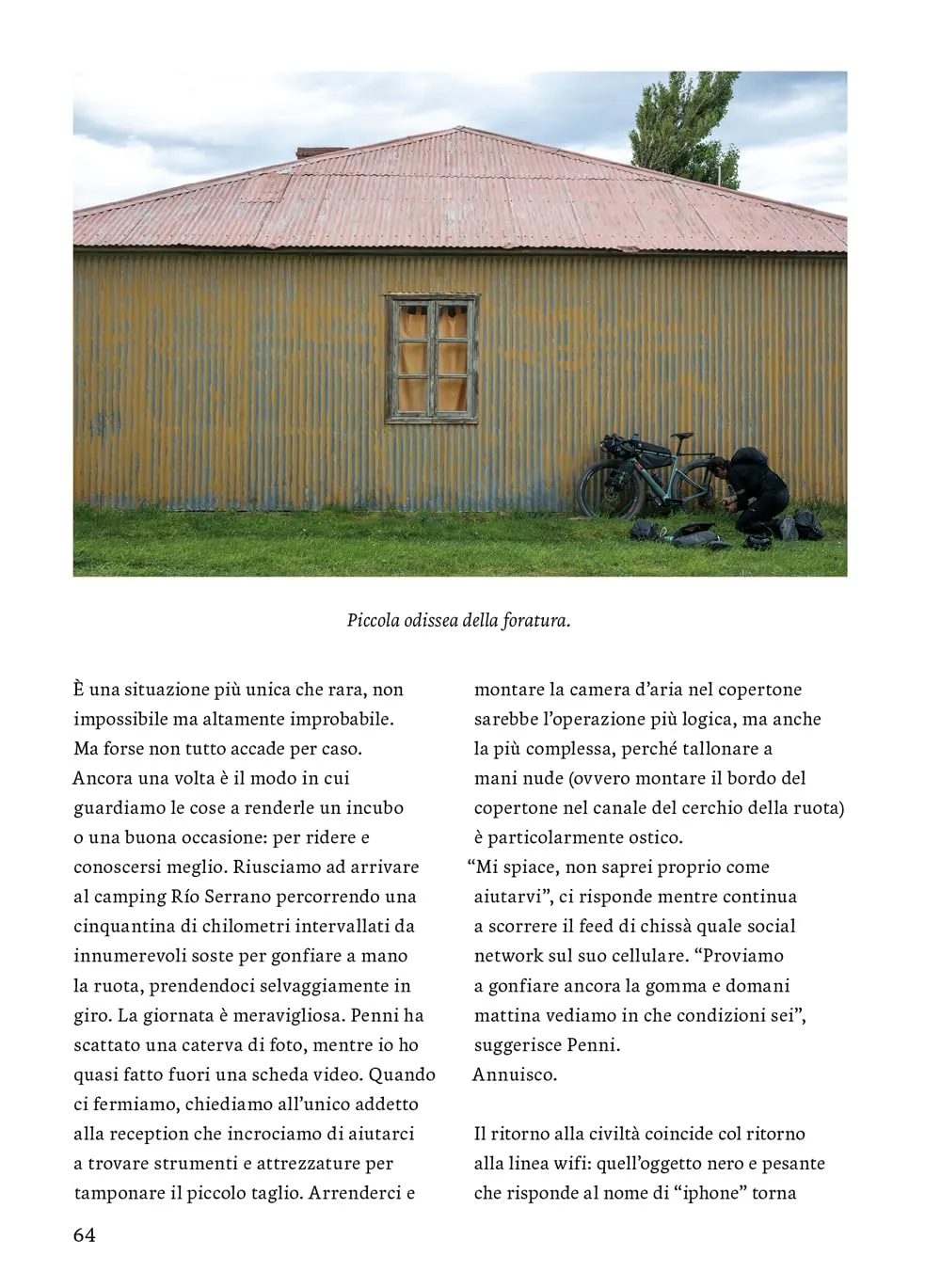 Piccola odissea della foratura.

È una situazione più unica che rara, non impossibile ma altamente improbabile. Ma forse non tutto accade per caso. Ancora una volta è il modo in cui guardiamo le cose a renderle un incubo o una buona occasione: per ridere e conoscersi meglio. Riusciamo ad arrivare al camping Río Serrano percorrendo una cinquantina di chilometri intervallati da innumerevoli soste per gonfiare a mano la ruota, prendendoci selvaggiamente in giro. La giornata è meravigliosa. Penni ha scattato una caterva di foto, mentre io ho quasi fatto fuori una scheda video. Quando ci fermiamo, chiediamo all'unico addetto alla reception che incrociamo di aiutarci a trovare strumenti e attrezzature per tamponare il piccolo taglio. Arrenderci e montare la camera d'aria nel copertone sarebbe l'operazione più logica, ma anche la più complessa, perché tallonare a mani nude (ovvero montare il bordo del copertone nel canale del cerchio della ruota) è particolarmente ostico.
"Mi spiace, non saprei proprio come aiutarvi", ci risponde mentre continua a scorrere il feed di chissà quale social network sul suo cellulare. "Proviamo a gonfiare ancora la gomma e domani mattina vediamo in che condizioni sei", suggerisce Penni.
Annuisco.

Il ritorno alla civiltà coincide col ritorno alla linea wifi: quell'oggetto nero e pesante che risponde al nome di "iphone" torna

64